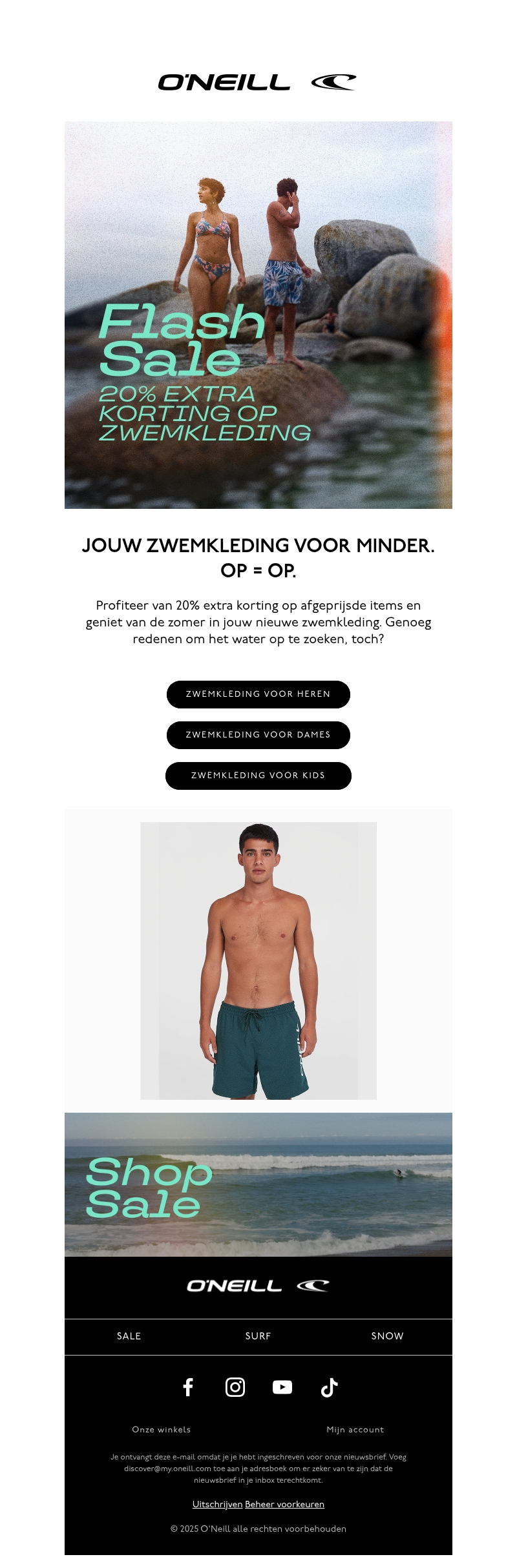 O'NEILL

Flash Sale
20% EXTRA KORTING OP ZWEMKLEDING

JOUW ZWEMKLEDING VOOR MINDER.
OP = OP.

Profiteer van 20% extra korting op afgeprijsde items en geniet van de zomer in jouw nieuwe zwemkleding. Genoeg redenen om het water op te zoeken, toch?

ZWEMKLEDING VOOR HEREN

ZWEMKLEDING VOOR DAMES

ZWEMKLEDING VOOR KIDS

Shop Sale

O'NEILL

SALE SURF SNOW

Onze winkels Mijn account

Je ontvangt deze e-mail omdat je je hebt ingeschreven voor onze nieuwsbrief. Voeg discover@my.oneill.com toe aan je adresboek om er zeker van te zijn dat de nieuwsbrief in je inbox terechtkomt.

Uitschrijven Beheer voorkeuren

© 2025 O'Neill alle rechten voorbehouden